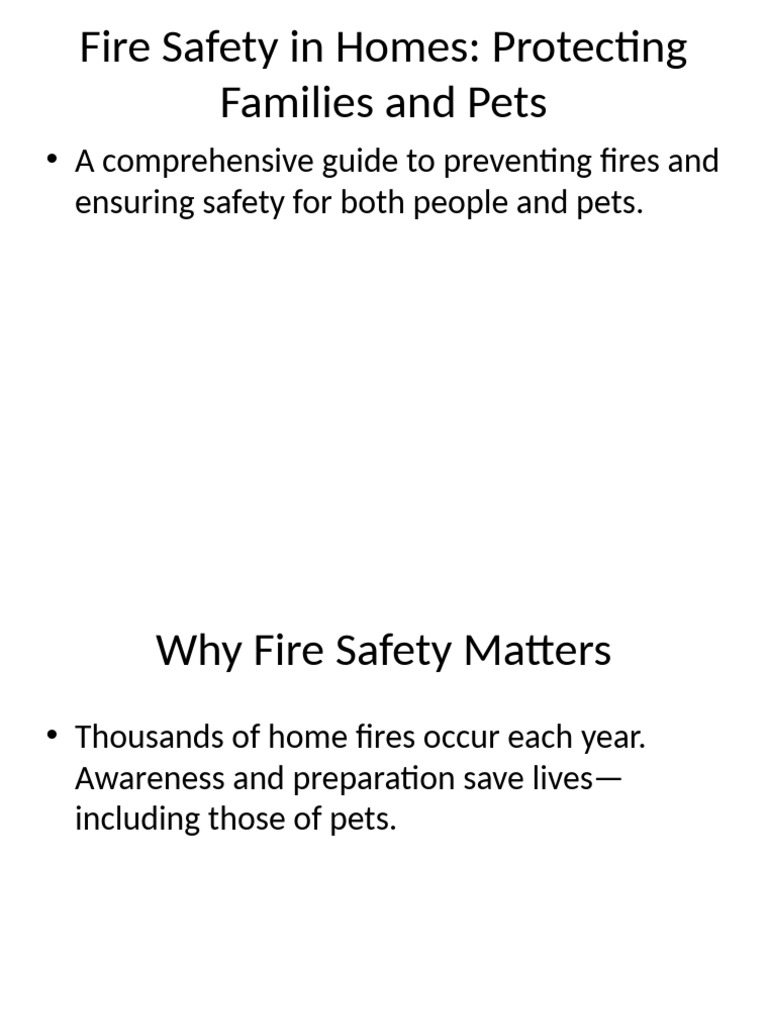 Fire Safety in Homes: Protecting Families and Pets

• A comprehensive guide to preventing fires and ensuring safety for both people and pets.

Why Fire Safety Matters

• Thousands of home fires occur each year. Awareness and preparation save lives—including those of pets.